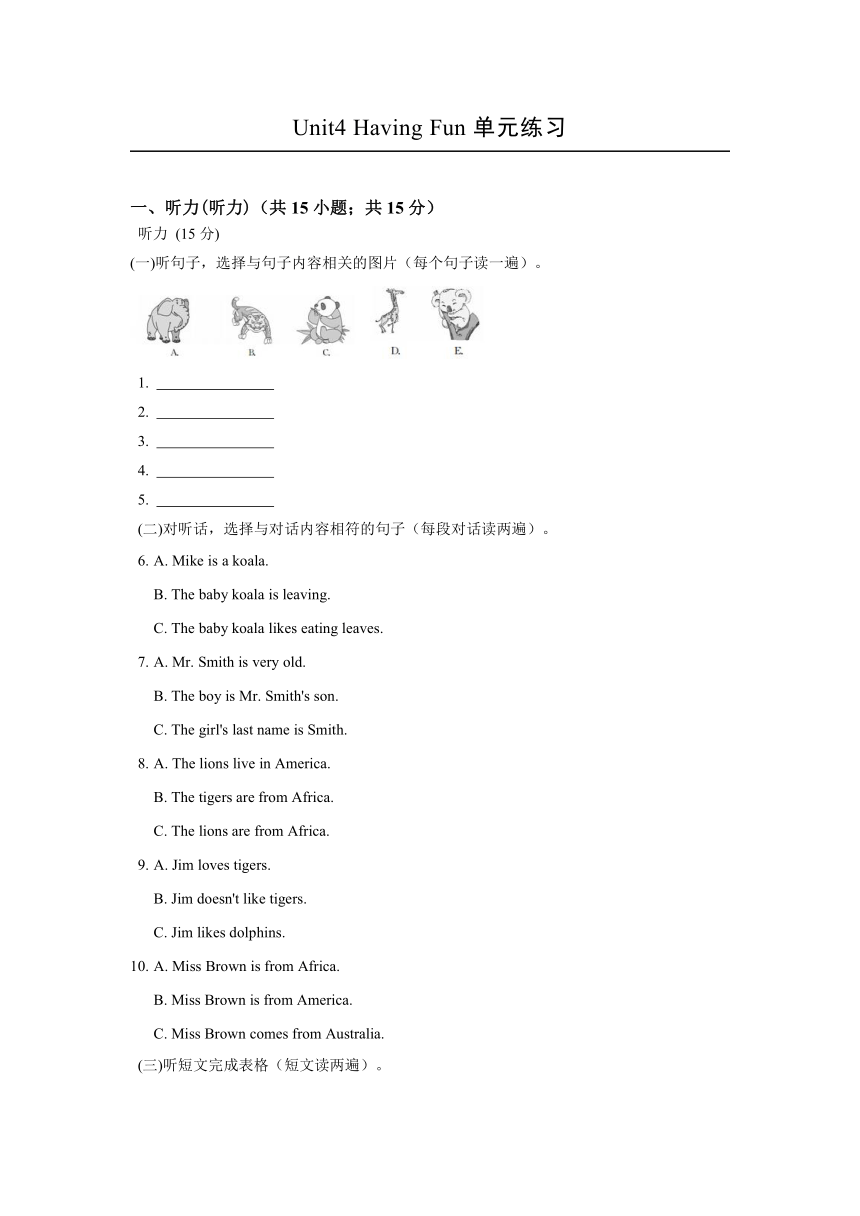 Unit4 Having Fun 单元练习

一、听力(听力)（共 15 小题；共 15 分）

听力 (15 分)

(一)听句子，选择与句子内容相关的图片（每个句子读一遍）。

A. B. C. D. E.

1. ________________

2. ________________

3. ________________

4. ________________

5. ________________

(二)对听话，选择与对话内容相符的句子（每段对话读两遍）。

6. A. Mike is a koala.

B. The baby koala is leaving.

C. The baby koala likes eating leaves.

7. A. Mr. Smith is very old.

B. The boy is Mr. Smith's son.

C. The girl's last name is Smith.

8. A. The lions live in America.

B. The tigers are from Africa.

C. The lions are from Africa.

9. A. Jim loves tigers.

B. Jim doesn't like tigers.

C. Jim likes dolphins.

10. A. Miss Brown is from Africa.

B. Miss Brown is from America.

C. Miss Brown comes from Australia.

(三)听短文完成表格（短文读两遍）。